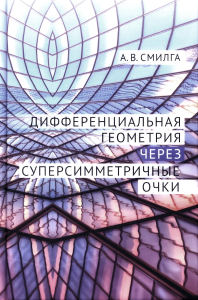 А. В. СМИЛГА

ДИФФЕРЕНЦИАЛЬНАЯ ГЕОМЕТРИЯ ЧЕРЕЗ СУПЕРСИММЕТРИЧНЫЕ ОЧКИ